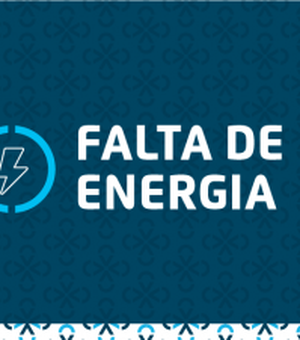 FALTA DE ENERGIA